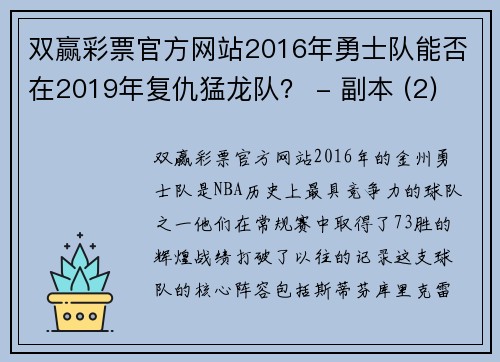 双赢彩票官方网站2016年勇士队能否在2019年复仇猛龙队？ – 副本 (2)

双赢彩票官方网站2016年的金州勇士队是NBA历史上最具竞争力的球队之一他们在常规赛中取得了73胜的辉煌战绩打破了以往的记录这支球队的核心阵容包括斯蒂芬库里克雷